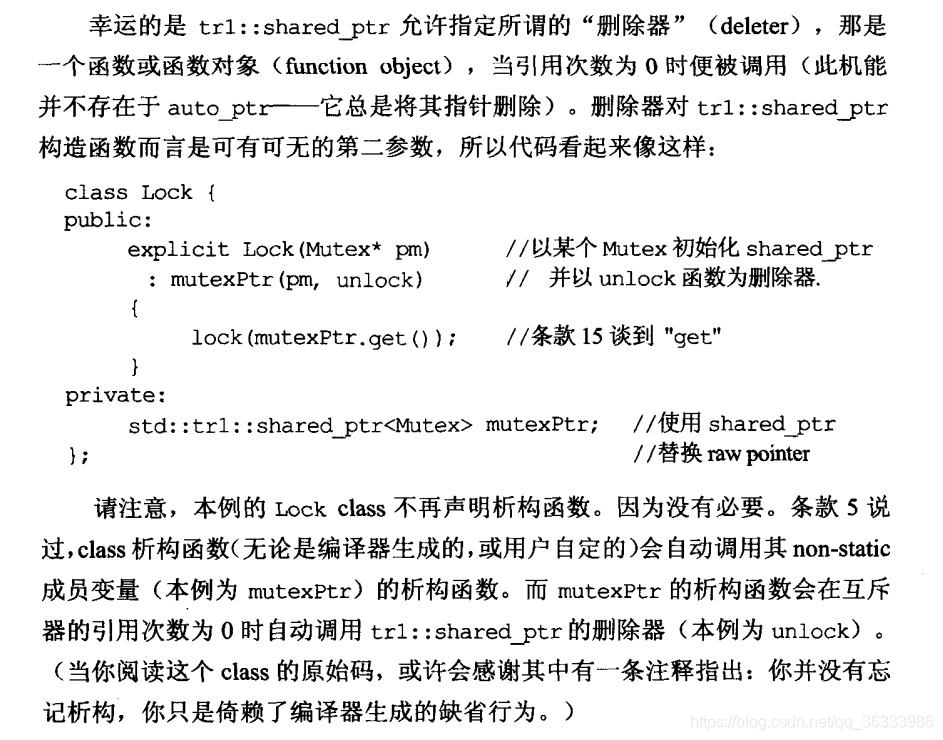 幸运的是 tr1::shared_ptr 允许指定所谓的“删除器”（deleter），那是一个函数或函数对象（function object），当引用次数为 0 时便被调用（此机能并不存在于 auto_ptr——它总是将其指针删除）。删除器对 tr1::shared_ptr 构造函数而言是可有可无的第二参数，所以代码看起来像这样：

class Lock {
public:
    explicit Lock(Mutex* pm)        //以某个 Mutex 初始化 shared_ptr
     : mutexPtr(pm, unlock)        //  并以 unlock 函数为删除器.
    {
        lock(mutexPtr.get());       //条款 15 谈到 "get"
    }
private:
    std::tr1::shared_ptr<Mutex> mutexPtr;   //使用 shared_ptr
};                                          //替换 raw pointer

请注意，本例的 Lock class 不再声明析构函数。因为没有必要。条款 5 说过，class 析构函数（无论是编译器生成的，或用户自定的）会自动调用其 non-static 成员变量（本例为 mutexPtr）的析构函数。而 mutexPtr 的析构函数会在互斥器的引用次数为 0 时自动调用 tr1::shared_ptr 的删除器（本例为 unlock）。（当你阅读这个 class 的原始码，或许会感谢其中有一条注释指出：你并没有忘记析构，你只是倚赖了编译器生成的缺省行为。）

https://blog.csdn.net/qq_36333986